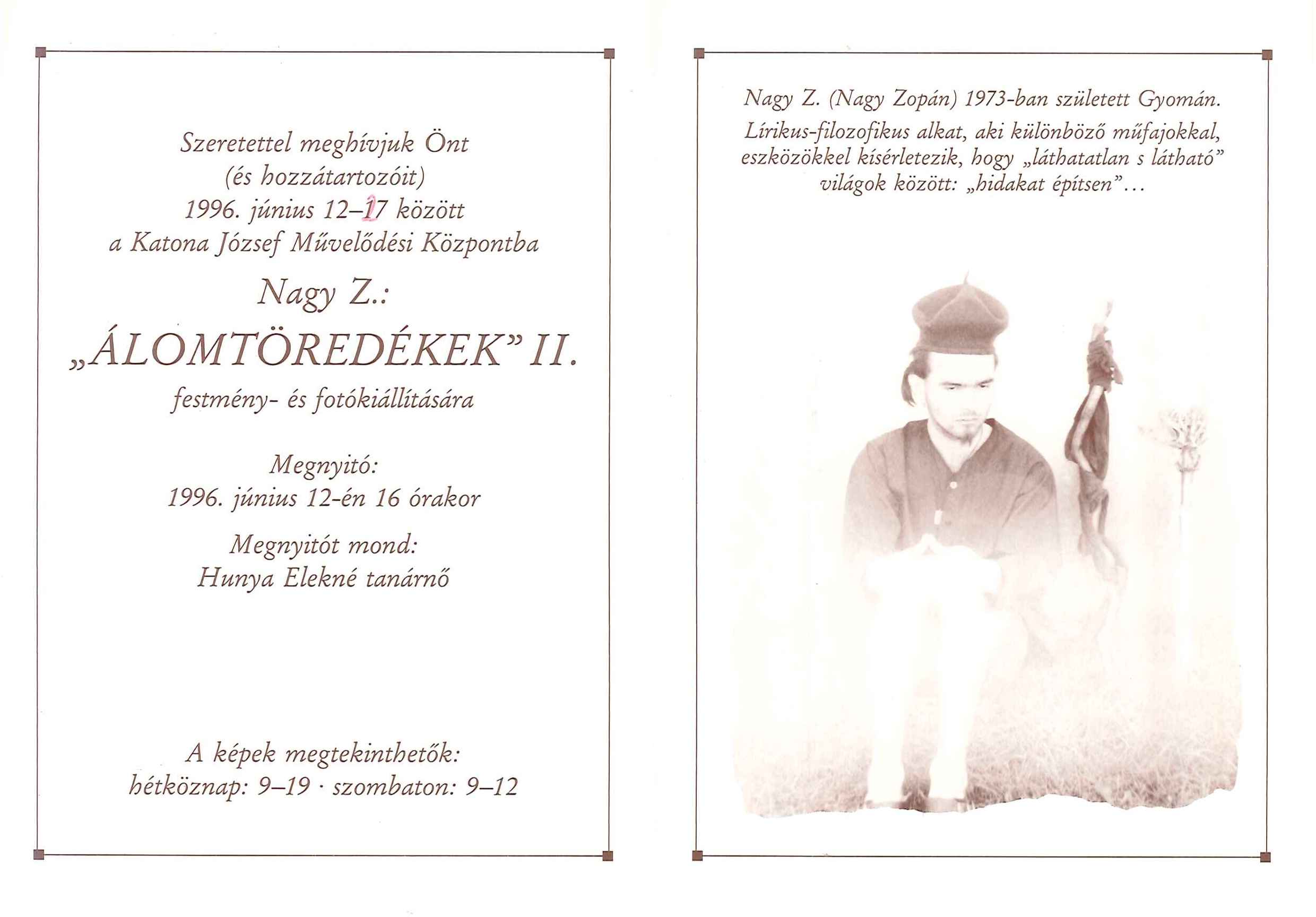 Szeretettel meghívjuk Önt
(és hozzátartozóit)
1996. június 12–17 között
a Katona József Művelődési Központba

Nagy Z.:
„ÁLOMTÖREDÉKEK” II.
festmény- és fotókiállítására

Megnyitó:
1996. június 12-én 16 órakor

Megnyitót mond:
Hunya Elekné tanárnő

A képek megtekinthetők:
hétköznap: 9–19 · szombaton: 9–12

Nagy Z. (Nagy Zopán) 1973-ban született Gyomán. Lírikus-filozofikus alkat, aki különböző műfajokkal, eszközökkel kísérletezik, hogy „láthatatlan s látható” világok között: „hidakat építsen”...